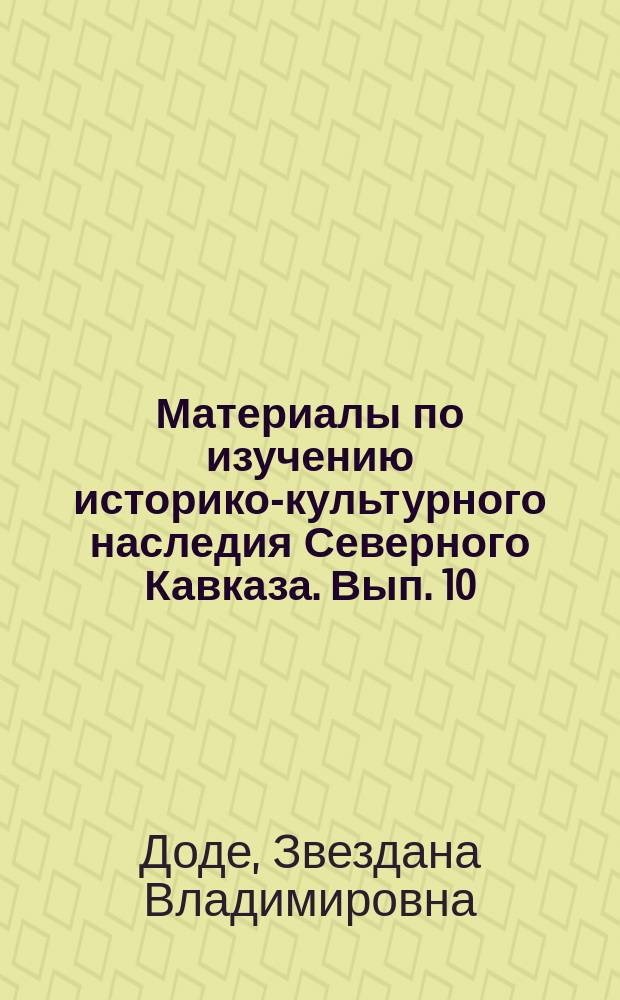 Материалы по изучению историко-культурного наследия Северного Кавказа. Вып. 10

Доде, Звездана Владимировна